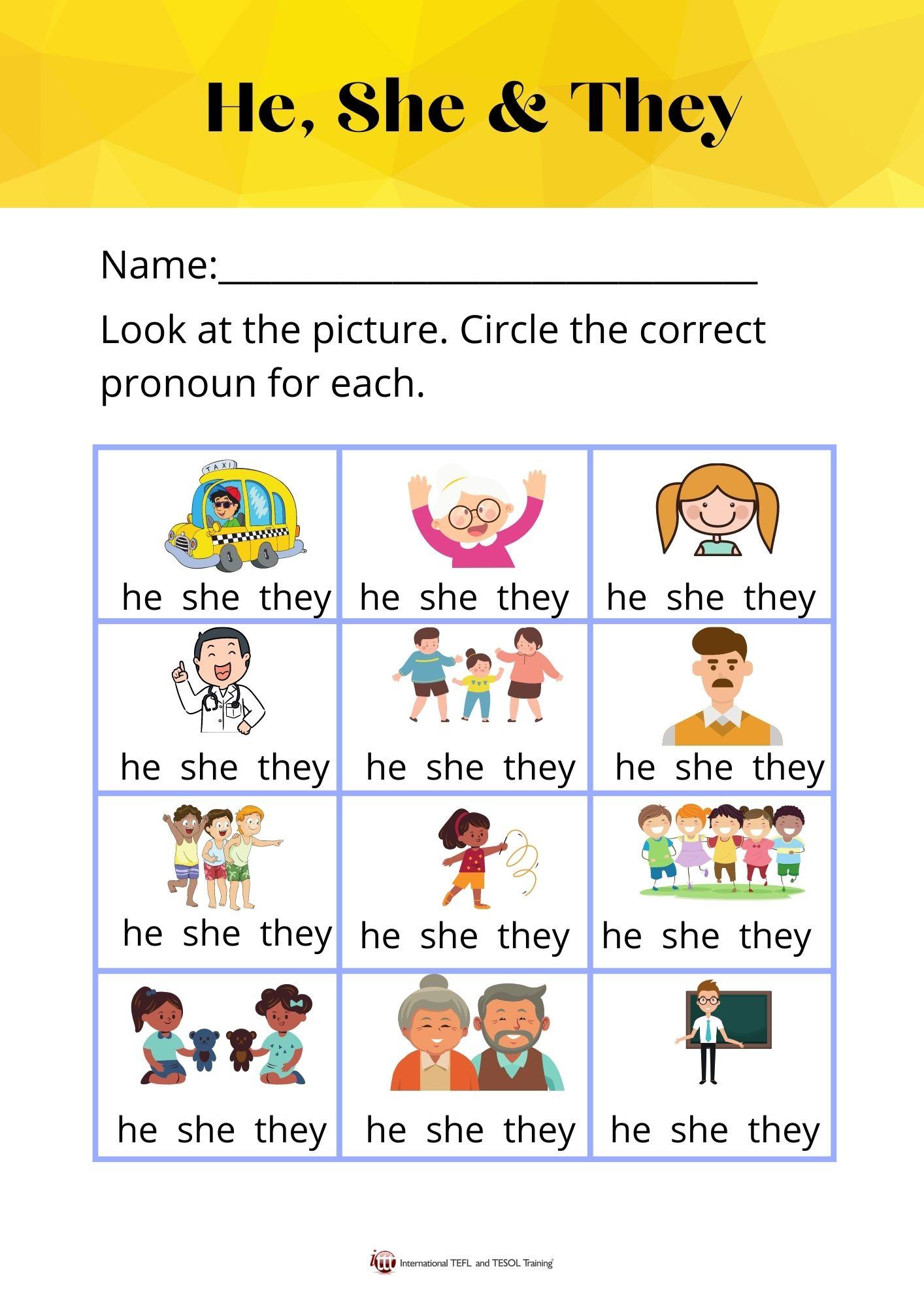 He, She & They

Name:______________________________

Look at the picture. Circle the correct pronoun for each.

| TAXI he she they | he she they | he she they |
|---|---|---|
| he she they | he she they | he she they |
| he she they | he she they | he she they |
| he she they | he she they | he she they |

ittt International TEFL and TESOL Training